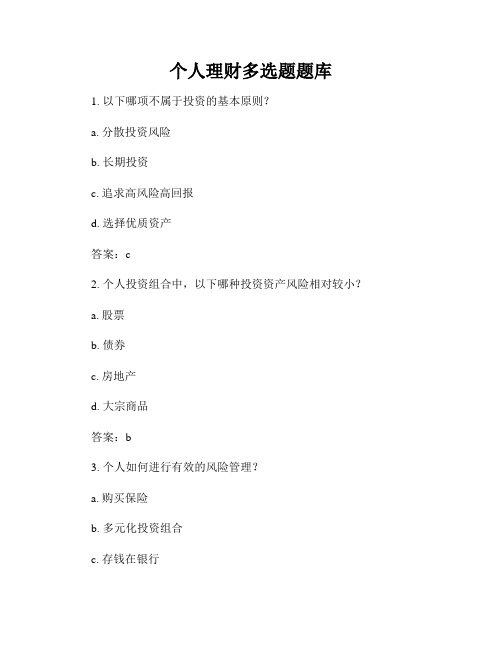 个人理财多选题题库

1. 以下哪项不属于投资的基本原则？

a. 分散投资风险

b. 长期投资

c. 追求高风险高回报

d. 选择优质资产

答案：c

2. 个人投资组合中，以下哪种投资资产风险相对较小？

a. 股票

b. 债券

c. 房地产

d. 大宗商品

答案：b

3. 个人如何进行有效的风险管理？

a. 购买保险

b. 多元化投资组合

c. 存钱在银行